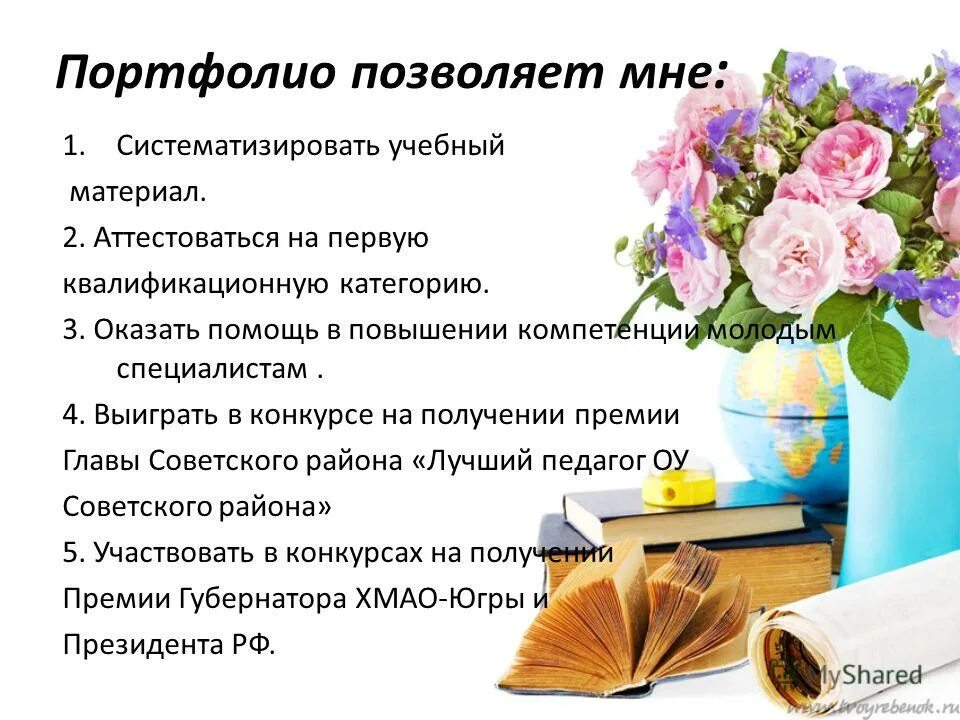 Портфолио позволяет мне:

1. Систематизировать учебный материал.

2. Аттестоваться на первую квалификационную категорию.

3. Оказать помощь в повышении компетенции молодым специалистам .

4. Выиграть в конкурсе на получении премии Главы Советского района «Лучший педагог ОУ Советского района»

5. Участвовать в конкурсах на получении Премии Губернатора ХМАО-Югры и Президента РФ.

MyShared

www.troyrebenok.ru